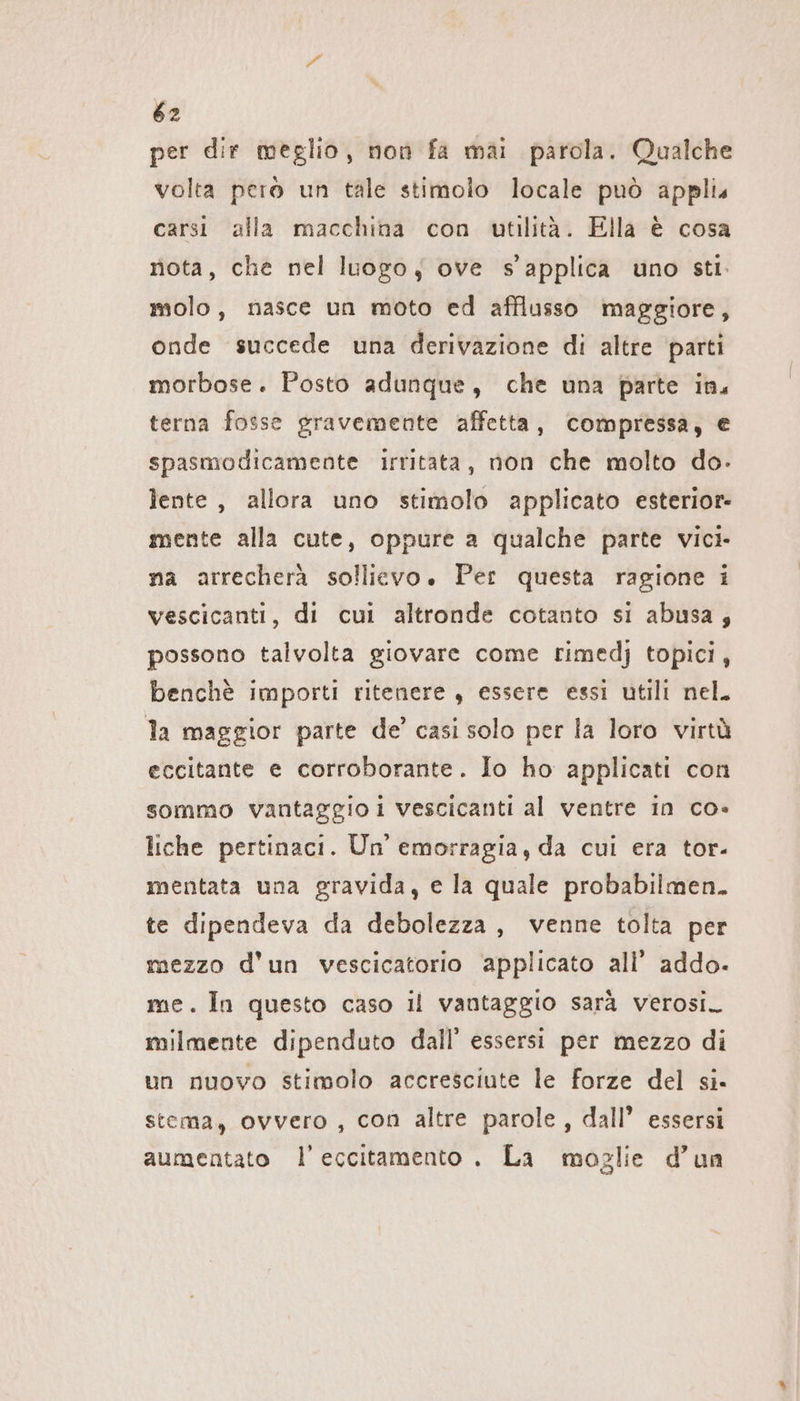 62

per dir meglio, non fa mai parola. Qualche volta però un tale stimolo locale può applicarsi alla macchina con utilità. Ella è cosa nota, che nel luogo, ove s'applica uno stimolo, nasce un moto ed afflusso maggiore, onde succede una derivazione di altre parti morbose. Posto adunque, che una parte interna fosse gravemente affetta, compressa, e spasmodicamente irritata, non che molto dolente, allora uno stimolo applicato esteriormente alla cute, oppure a qualche parte vicina arrecherà sollievo. Per questa ragione i vescicanti, di cui altronde cotanto si abusa, possono talvolta giovare come rimedj topici, benchè importi ritenere, essere essi utili nella maggior parte de' casi solo per la loro virtù eccitante e corroborante. Io ho applicati con sommo vantaggio i vescicanti al ventre in coliche pertinaci. Un' emorragia, da cui era tormentata una gravida, e la quale probabilmente dipendeva da debolezza, venne tolta per mezzo d'un vescicatorio applicato all' addome. In questo caso il vantaggio sarà verosimilmente dipenduto dall' essersi per mezzo di un nuovo stimolo accresciute le forze del sistema, ovvero, con altre parole, dall' essersi aumentato l' eccitamento. La moglie d'un